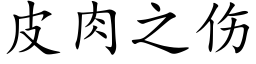 皮肉之伤